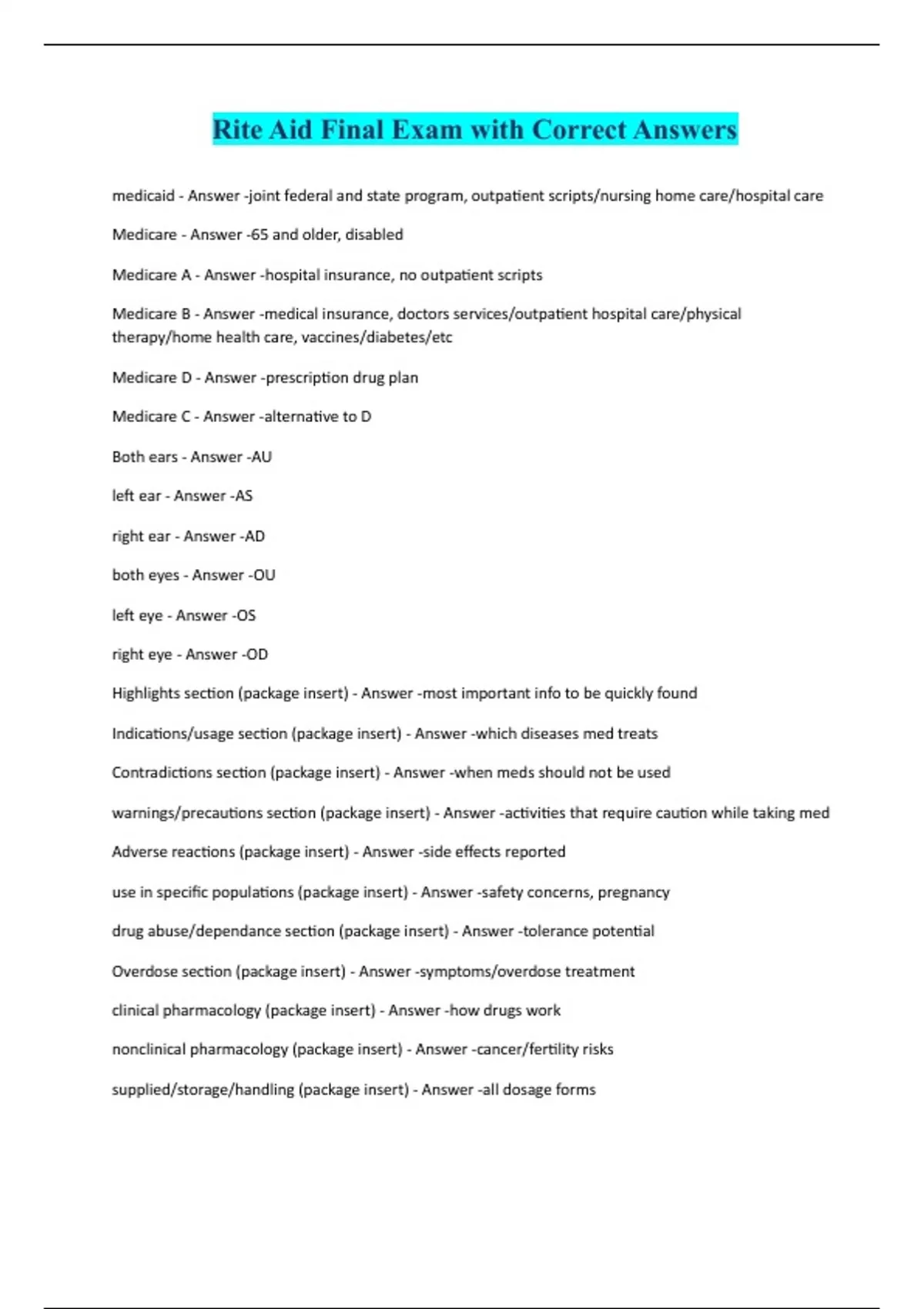 Rite Aid Final Exam with Correct Answers

medicaid - Answer -joint federal and state program, outpatient scripts/nursing home care/hospital care

Medicare - Answer -65 and older, disabled

Medicare A - Answer -hospital insurance, no outpatient scripts

Medicare B - Answer -medical insurance, doctors services/outpatient hospital care/physical therapy/home health care, vaccines/diabetes/etc

Medicare D - Answer -prescription drug plan

Medicare C - Answer -alternative to D

Both ears - Answer -AU

left ear - Answer -AS

right ear - Answer -AD

both eyes - Answer -OU

left eye - Answer -OS

right eye - Answer -OD

Highlights section (package insert) - Answer -most important info to be quickly found

Indications/usage section (package insert) - Answer -which diseases med treats

Contradictions section (package insert) - Answer -when meds should not be used

warnings/precautions section (package insert) - Answer -activities that require caution while taking med

Adverse reactions (package insert) - Answer -side effects reported

use in specific populations (package insert) - Answer -safety concerns, pregnancy

drug abuse/dependance section (package insert) - Answer -tolerance potential

Overdose section (package insert) - Answer -symptoms/overdose treatment

clinical pharmacology (package insert) - Answer -how drugs work

nonclinical pharmacology (package insert) - Answer -cancer/fertility risks

supplied/storage/handling (package insert) - Answer -all dosage forms